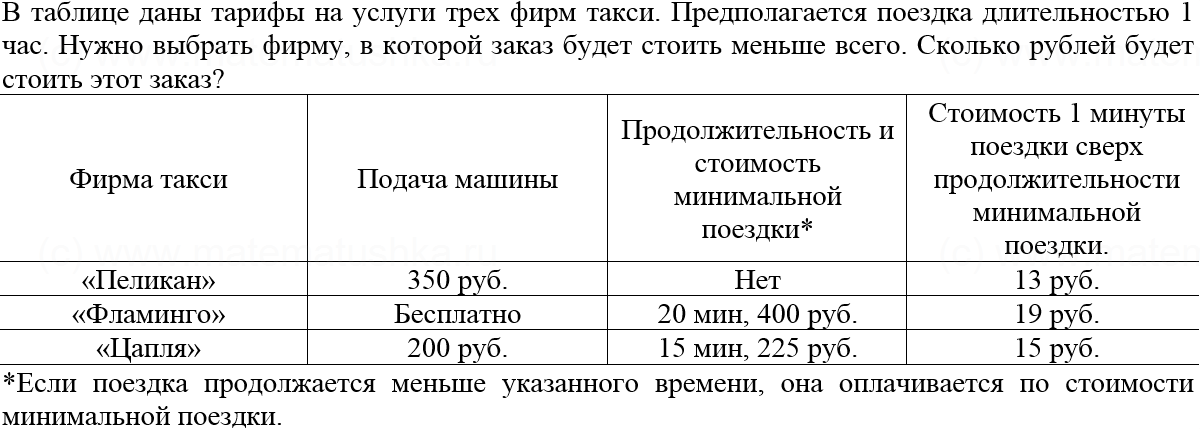 В таблице даны тарифы на услуги трех фирм такси. Предполагается поездка длительностью 1 час. Нужно выбрать фирму, в которой заказ будет стоить меньше всего. Сколько рублей будет стоить этот заказ?

| Фирма такси | Подача машины | Продолжительность и стоимость минимальной поездки* | Стоимость 1 минуты поездки сверх продолжительности минимальной поездки. |
|---|---|---|---|
| «Пеликан» | 350 руб. | Нет | 13 руб. |
| «Фламинго» | Бесплатно | 20 мин, 400 руб. | 19 руб. |
| «Цапля» | 200 руб. | 15 мин, 225 руб. | 15 руб. |

*Если поездка продолжается меньше указанного времени, она оплачивается по стоимости минимальной поездки.